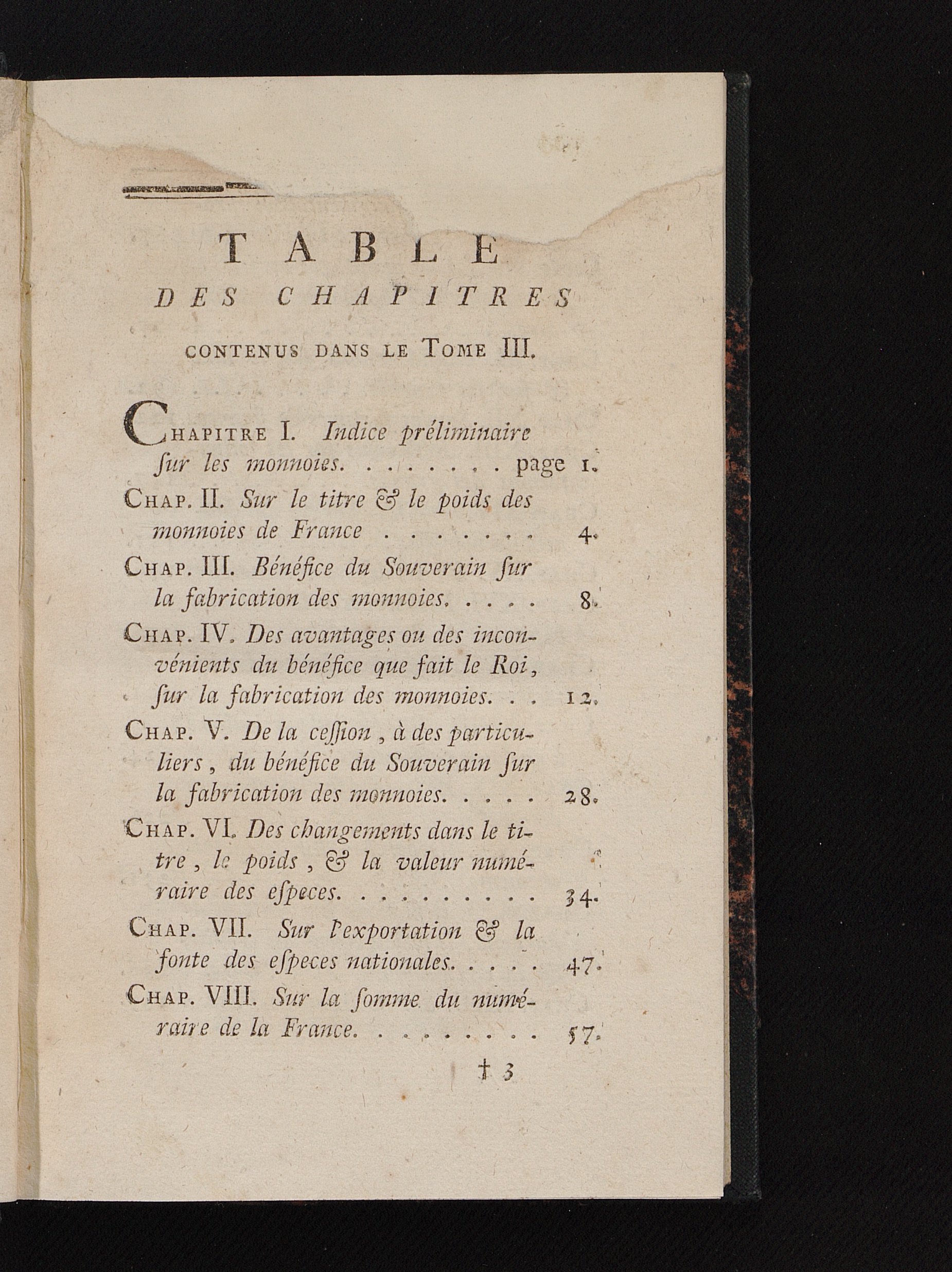 TABLE
DES CHAPITRES
CONTENUS DANS LE TOME III.

CHAPITRE I. Indice préliminaire ſur les monnoies. page 1.

CHAP. II. Sur le titre & le poids des monnoies de France 4.

CHAP. III. Bénéfice du Souverain ſur la fabrication des monnoies. 8.

CHAP. IV. Des avantages ou des inconvénients du bénéfice que fait le Roi, ſur la fabrication des monnoies. 12.

CHAP. V. De la ceſſion, à des particuliers, du bénéfice du Souverain ſur la fabrication des monnoies. 28.

CHAP. VI. Des changements dans le titre, le poids, & la valeur numéraire des eſpeces. 34.

CHAP. VII. Sur l'exportation & la fonte des eſpeces nationales. 47.

CHAP. VIII. Sur la ſomme du numéraire de la France. 57.

† 3